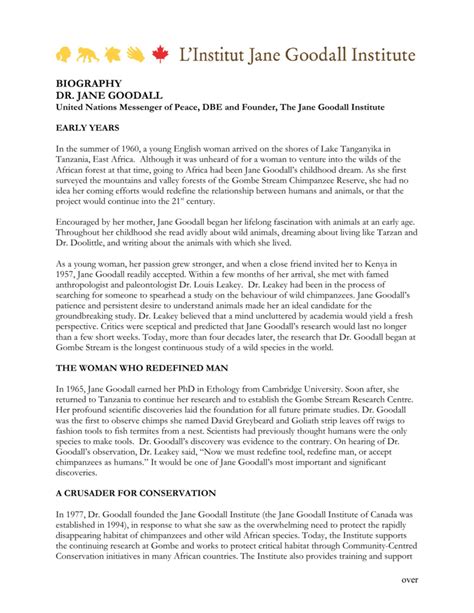 L'Institut Jane Goodall Institute

BIOGRAPHY
DR. JANE GOODALL
United Nations Messenger of Peace, DBE and Founder, The Jane Goodall Institute

EARLY YEARS

In the summer of 1960, a young English woman arrived on the shores of Lake Tanganyika in Tanzania, East Africa. Although it was unheard of for a woman to venture into the wilds of the African forest at that time, going to Africa had been Jane Goodall's childhood dream. As she first surveyed the mountains and valley forests of the Gombe Stream Chimpanzee Reserve, she had no idea her coming efforts would redefine the relationship between humans and animals, or that the project would continue into the 21$^{st}$ century.

Encouraged by her mother, Jane Goodall began her lifelong fascination with animals at an early age. Throughout her childhood she read avidly about wild animals, dreaming about living like Tarzan and Dr. Doolittle, and writing about the animals with which she lived.

As a young woman, her passion grew stronger, and when a close friend invited her to Kenya in 1957, Jane Goodall readily accepted. Within a few months of her arrival, she met with famed anthropologist and paleontologist Dr. Louis Leakey. Dr. Leakey had been in the process of searching for someone to spearhead a study on the behaviour of wild chimpanzees. Jane Goodall's patience and persistent desire to understand animals made her an ideal candidate for the groundbreaking study. Dr. Leakey believed that a mind uncluttered by academia would yield a fresh perspective. Critics were sceptical and predicted that Jane Goodall's research would last no longer than a few short weeks. Today, more than four decades later, the research that Dr. Goodall began at Gombe Stream is the longest continuous study of a wild species in the world.

THE WOMAN WHO REDEFINED MAN

In 1965, Jane Goodall earned her PhD in Ethology from Cambridge University. Soon after, she returned to Tanzania to continue her research and to establish the Gombe Stream Research Centre. Her profound scientific discoveries laid the foundation for all future primate studies. Dr. Goodall was the first to observe chimps she named David Greybeard and Goliath strip leaves off twigs to fashion tools to fish termites from a nest. Scientists had previously thought humans were the only species to make tools. Dr. Goodall's discovery was evidence to the contrary. On hearing of Dr. Goodall's observation, Dr. Leakey said, "Now we must redefine tool, redefine man, or accept chimpanzees as humans." It would be one of Jane Goodall's most important and significant discoveries.

A CRUSADER FOR CONSERVATION

In 1977, Dr. Goodall founded the Jane Goodall Institute (the Jane Goodall Institute of Canada was established in 1994), in response to what she saw as the overwhelming need to protect the rapidly disappearing habitat of chimpanzees and other wild African species. Today, the Institute supports the continuing research at Gombe and works to protect critical habitat through Community-Centred Conservation initiatives in many African countries. The Institute also provides training and support

over